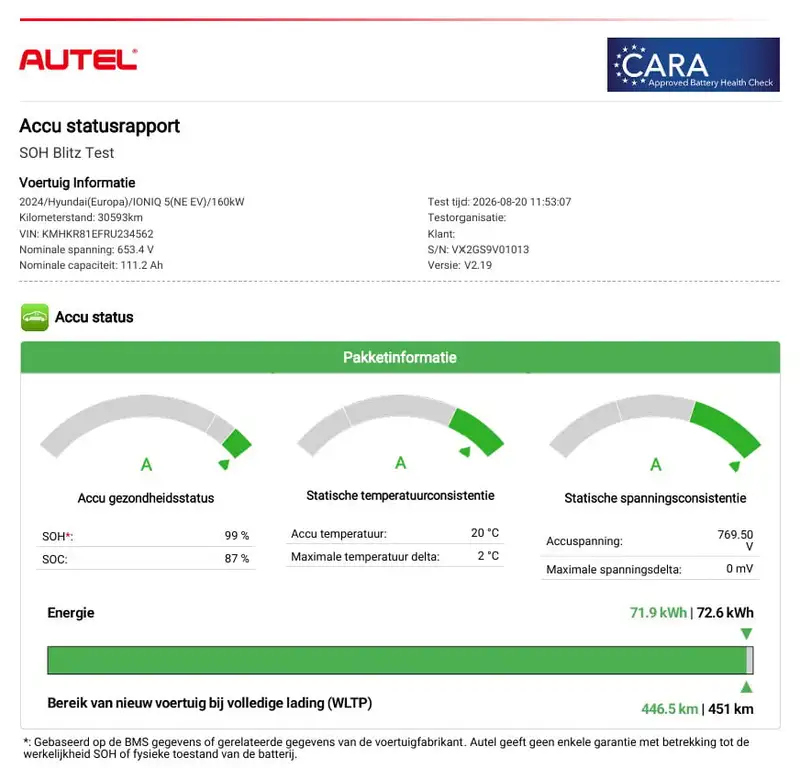 AUTEL

CARA
Approved Battery Health Check

Accu statusrapport

SOH Blitz Test

Voertuig Informatie

2024/Hyundai(Europa)/IONIQ 5(NE EV)/160kW
Kilometerstand: 30593km
VIN: KMHKR81EFRU234562
Nominale spanning: 653.4 V
Nominale capaciteit: 111.2 Ah

Test tijd: 2026-08-20 11:53:07
Testorganisatie:
Klant:
S/N: VX2GS9V01013
Versie: V2.19

Accu status

Pakketinformatie

A

Accu gezondheidsstatus

SOH*: 99 %
SOC: 87 %

A

Statische temperatuurconsistentie

Accu temperatuur: 20 °C
Maximale temperatuur delta: 2 °C

A

Statische spanningsconsistentie

Accuspanning: 769.50 V
Maximale spanningsdelta: 0 mV

Energie

71.9 kWh | 72.6 kWh

Bereik van nieuw voertuig bij volledige lading (WLTP)

446.5 km | 451 km

*: Gebaseerd op de BMS gegevens of gerelateerde gegevens van de voertuigfabrikant. Autel geeft geen enkele garantie met betrekking tot de werkelijkheid SOH of fysieke toestand van de batterij.